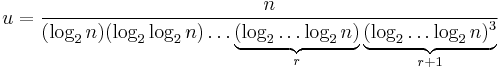 $u = \frac{n}{(\log_2 n)(\log_2 \log_2 n) \ldots \underbrace{(\log_2 \ldots \log_2 n)}_{r} \underbrace{(\log_2 \ldots \log_2 n)^3}_{r+1}}$